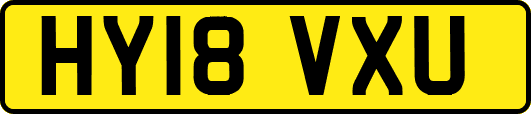 HY18 VXU